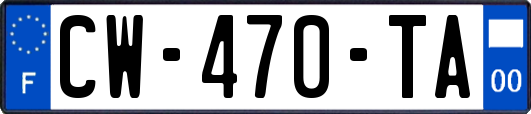 F
CW-470-TA
00